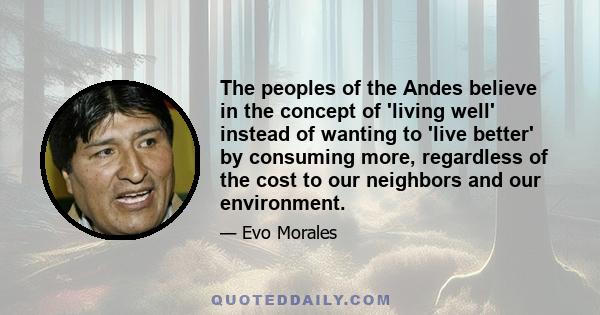 The peoples of the Andes believe in the concept of 'living well' instead of wanting to 'live better' by consuming more, regardless of the cost to our neighbors and our environment.

— Evo Morales

QUOTEDDAILY.COM